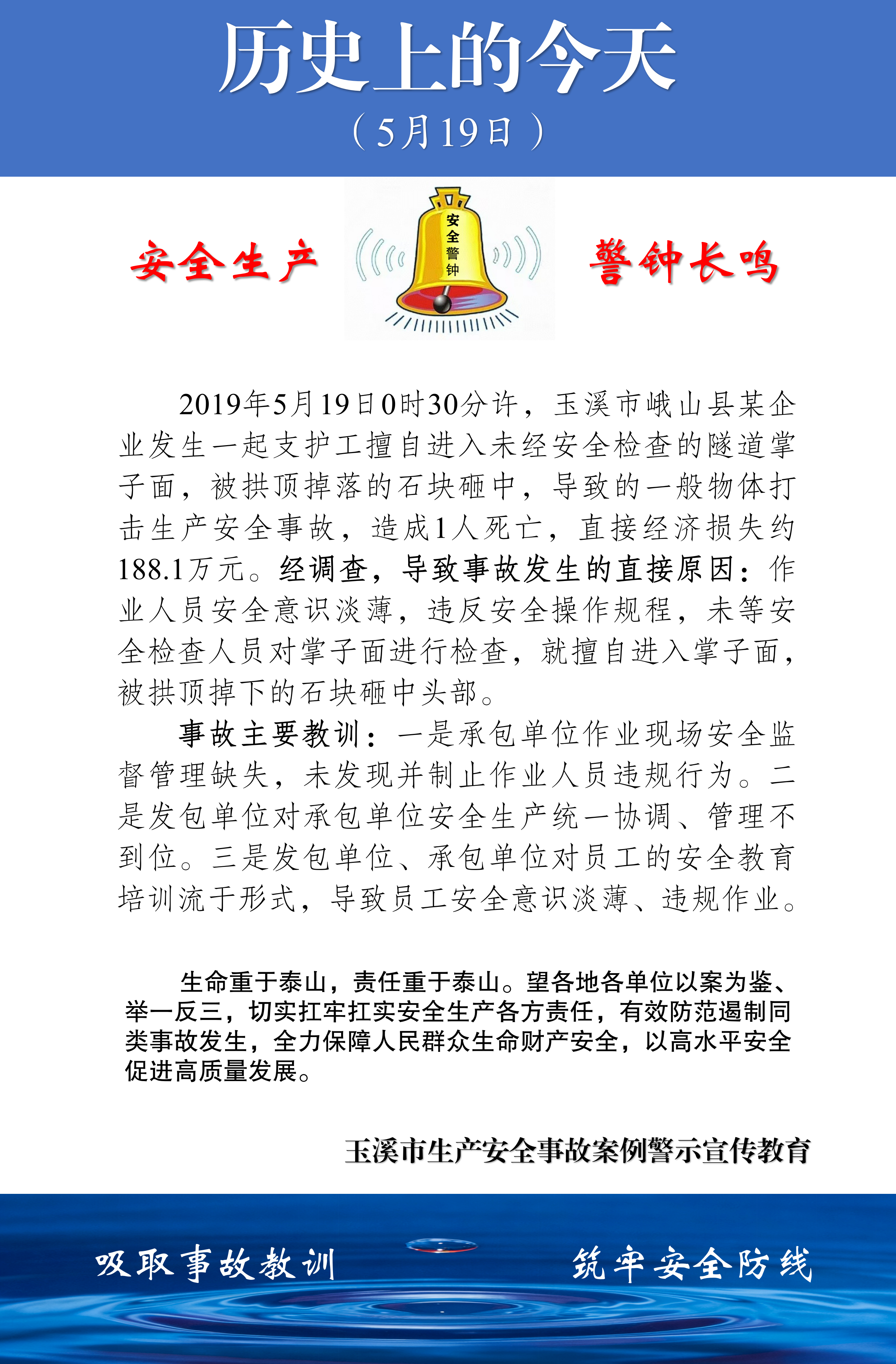 历史上的今天

（5月19日）

安全生产

安全警钟

警钟长鸣

2019年5月19日0时30分许，玉溪市峨山县某企业发生一起支护工擅自进入未经安全检查的隧道掌子面，被拱顶掉落的石块砸中，导致的一般物体打击生产安全事故，造成1人死亡，直接经济损失约188.1万元。经调查，导致事故发生的直接原因：作业人员安全意识淡薄，违反安全操作规程，未等安全检查人员对掌子面进行检查，就擅自进入掌子面，被拱顶掉下的石块砸中头部。

事故主要教训：一是承包单位作业现场安全监督管理缺失，未发现并制止作业人员违规行为。二是发包单位对承包单位安全生产统一协调、管理不到位。三是发包单位、承包单位对员工的安全教育培训流于形式，导致员工安全意识淡薄、违规作业。

生命重于泰山，责任重于泰山。望各地各单位以案为鉴、举一反三，切实扛牢扛实安全生产各方责任，有效防范遏制同类事故发生，全力保障人民群众生命财产安全，以高水平安全促进高质量发展。

玉溪市生产安全事故案例警示宣传教育

吸取事故教训

筑牢安全防线